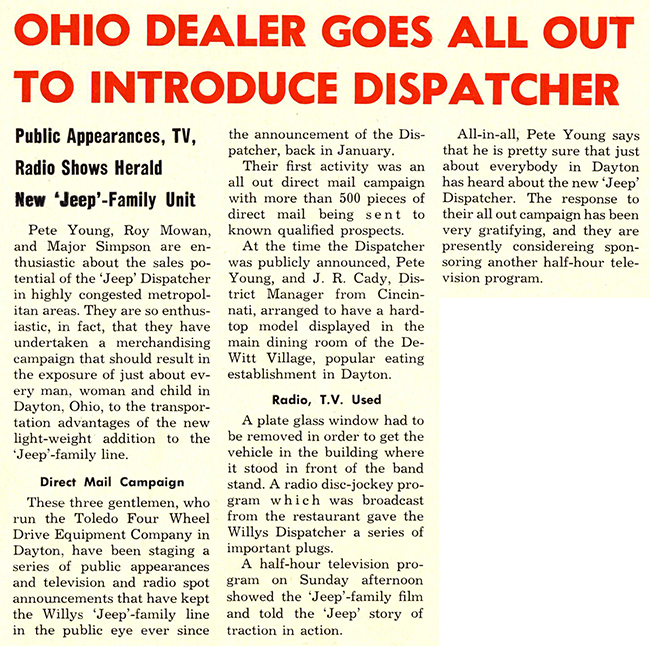 OHIO DEALER GOES ALL OUT TO INTRODUCE DISPATCHER

Public Appearances, TV, Radio Shows Herald New 'Jeep'-Family Unit

Pete Young, Roy Mowan, and Major Simpson are enthusiastic about the sales potential of the 'Jeep' Dispatcher in highly congested metropolitan areas. They are so enthusiastic, in fact, that they have undertaken a merchandising campaign that should result in the exposure of just about every man, woman and child in Dayton, Ohio, to the transportation advantages of the new light-weight addition to the 'Jeep'-family line.

Direct Mail Campaign

These three gentlemen, who run the Toledo Four Wheel Drive Equipment Company in Dayton, have been staging a series of public appearances and television and radio spot announcements that have kept the Willys 'Jeep'-family line in the public eye ever since the announcement of the Dispatcher, back in January.

Their first activity was an all out direct mail campaign with more than 500 pieces of direct mail being sent to known qualified prospects.

At the time the Dispatcher was publicly announced, Pete Young, and J. R. Cady, District Manager from Cincinnati, arranged to have a hardtop model displayed in the main dining room of the DeWitt Village, popular eating establishment in Dayton.

Radio, T.V. Used

A plate glass window had to be removed in order to get the vehicle in the building where it stood in front of the band stand. A radio disc-jockey program which was broadcast from the restaurant gave the Willys Dispatcher a series of important plugs.

A half-hour television program on Sunday afternoon showed the 'Jeep'-family film and told the 'Jeep' story of traction in action.

All-in-all, Pete Young says that he is pretty sure that just about everybody in Dayton has heard about the new 'Jeep' Dispatcher. The response to their all out campaign has been very gratifying, and they are presently considereing sponsoring another half-hour television program.